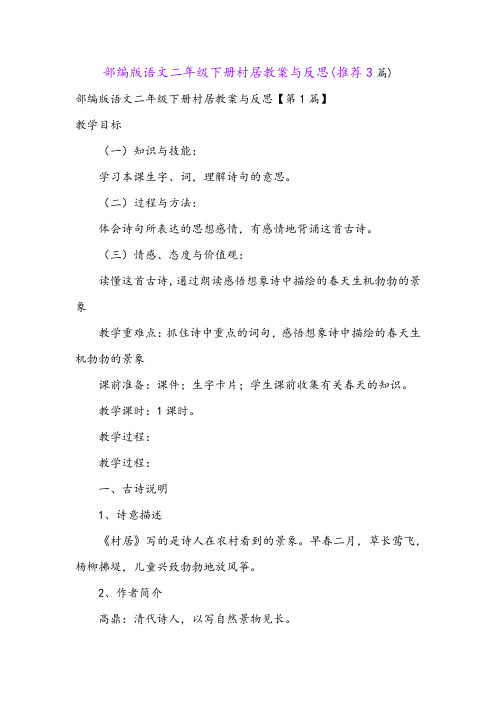 部编版语文二年级下册村居教案与反思(推荐3篇)

部编版语文二年级下册村居教案与反思【第1篇】

教学目标

（一）知识与技能：

学习本课生字、词，理解诗句的意思。

（二）过程与方法：

体会诗句所表达的思想感情，有感情地背诵这首古诗。

（三）情感、态度与价值观：

读懂这首古诗，通过朗读感悟想象诗中描绘的春天生机勃勃的景象

教学重难点：抓住诗中重点的词句，感悟想象诗中描绘的春天生机勃勃的景象

课前准备：课件；生字卡片；学生课前收集有关春天的知识。

教学课时：1课时。

教学过程：

教学过程：

一、古诗说明

1、诗意描述

《村居》写的是诗人在农村看到的景象。早春二月，草长莺飞，杨柳拂堤，儿童兴致勃勃地放风筝。

2、作者简介

高鼎：清代诗人，以写自然景物见长。